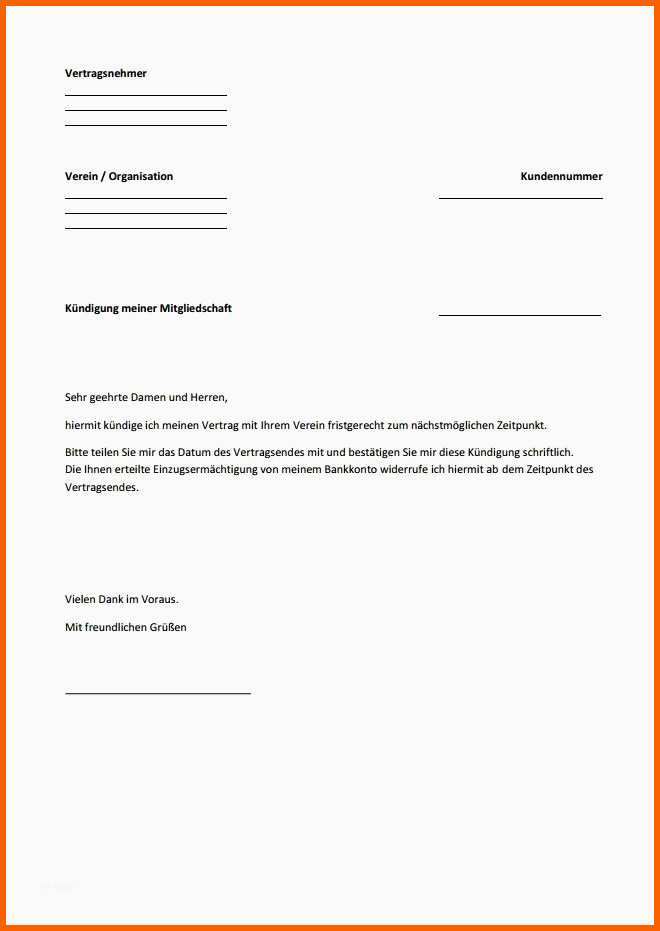 Vertragsnehmer

Verein / Organisation

Kundennummer

Kündigung meiner Mitgliedschaft

Sehr geehrte Damen und Herren,

hiermit kündige ich meinen Vertrag mit Ihrem Verein fristgerecht zum nächstmöglichen Zeitpunkt.

Bitte teilen Sie mir das Datum des Vertragsendes mit und bestätigen Sie mir diese Kündigung schriftlich. Die Ihnen erteilte Einzugsermächtigung von meinem Bankkonto widerrufe ich hiermit ab dem Zeitpunkt des Vertragsendes.

Vielen Dank im Voraus.

Mit freundlichen Grüßen